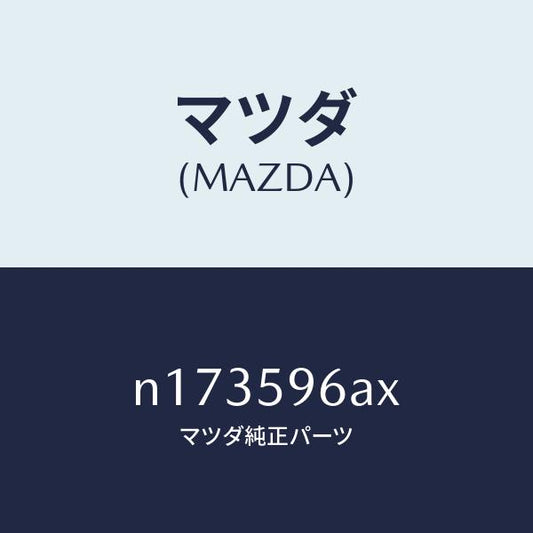 マツダ
(MAZDA)

n173596ax
マツダ純正パーツ